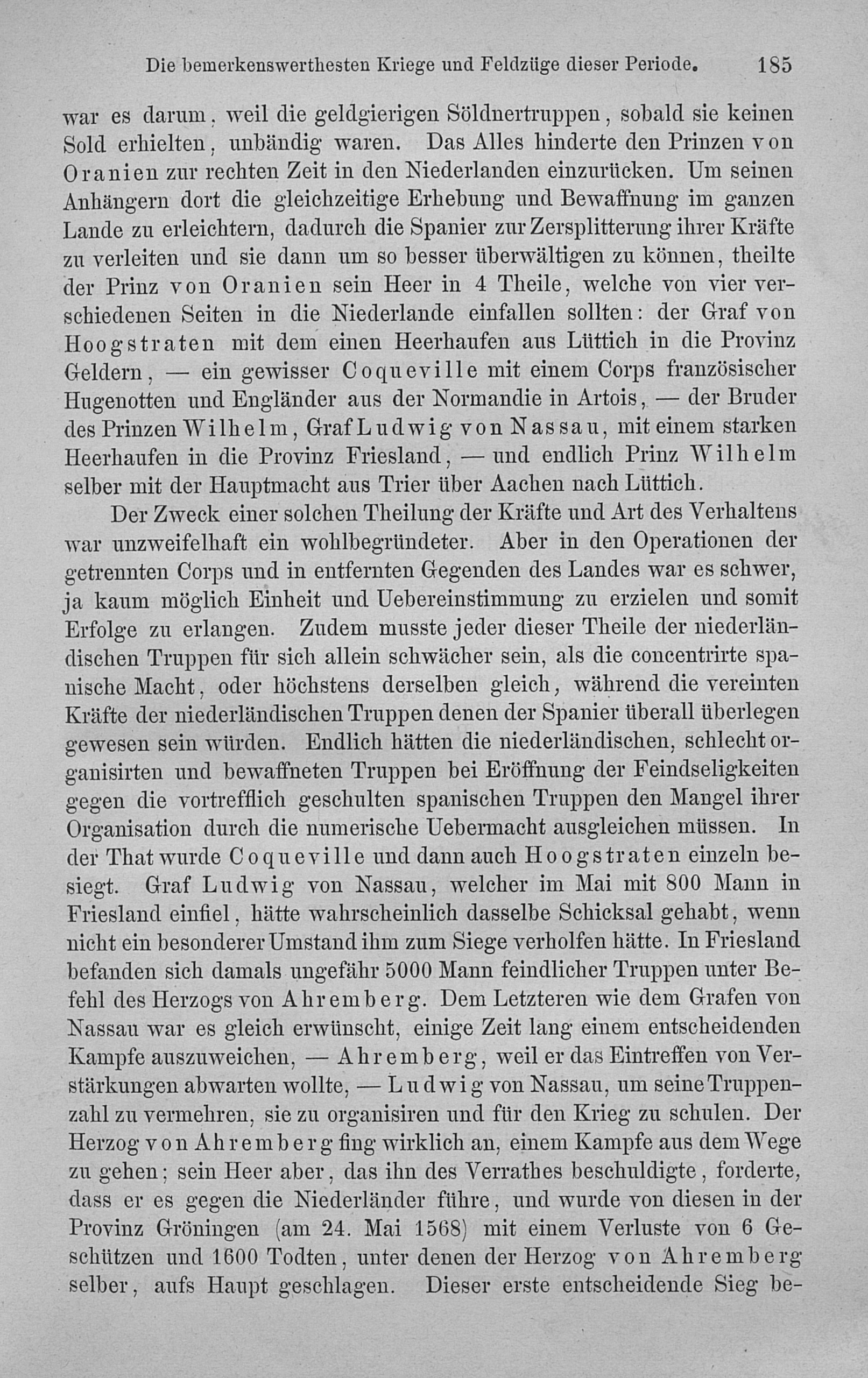 Die bemerkenswerthesten Kriege und Feldzüge dieser Periode. 185

war es darum, weil die geldgierigen Söldnertruppen, sobald sie keinen Sold erhielten, unbändig waren. Das Alles hinderte den Prinzen von Oranien zur rechten Zeit in den Niederlanden einzurücken. Um seinen Anhängern dort die gleichzeitige Erhebung und Bewaffnung im ganzen Lande zu erleichtern, dadurch die Spanier zur Zersplitterung ihrer Kräfte zu verleiten und sie dann um so besser überwältigen zu können, theilte der Prinz von Oranien sein Heer in 4 Theile, welche von vier verschiedenen Seiten in die Niederlande einfallen sollten: der Graf von Hoogstraten mit dem einen Heerhaufen aus Lüttich in die Provinz Geldern, — ein gewisser Coqueville mit einem Corps französischer Hugenotten und Engländer aus der Normandie in Artois, — der Bruder des Prinzen Wilhelm, Graf Ludwig von Nassau, mit einem starken Heerhaufen in die Provinz Friesland, — und endlich Prinz Wilhelm selber mit der Hauptmacht aus Trier über Aachen nach Lüttich.

Der Zweck einer solchen Theilung der Kräfte und Art des Verhaltens war unzweifelhaft ein wohlbegründeter. Aber in den Operationen der getrennten Corps und in entfernten Gegenden des Landes war es schwer, ja kaum möglich Einheit und Uebereinstimmung zu erzielen und somit Erfolge zu erlangen. Zudem musste jeder dieser Theile der niederländischen Truppen für sich allein schwächer sein, als die concentrirte spanische Macht, oder höchstens derselben gleich, während die vereinten Kräfte der niederländischen Truppen denen der Spanier überall überlegen gewesen sein würden. Endlich hätten die niederländischen, schlecht organisirten und bewaffneten Truppen bei Eröffnung der Feindseligkeiten gegen die vortrefflich geschulten spanischen Truppen den Mangel ihrer Organisation durch die numerische Uebermacht ausgleichen müssen. In der That wurde Coqueville und dann auch Hoogstraten einzeln besiegt. Graf Ludwig von Nassau, welcher im Mai mit 800 Mann in Friesland einfiel, hätte wahrscheinlich dasselbe Schicksal gehabt, wenn nicht ein besonderer Umstand ihm zum Siege verholfen hätte. In Friesland befanden sich damals ungefähr 5000 Mann feindlicher Truppen unter Befehl des Herzogs von Ahremberg. Dem Letzteren wie dem Grafen von Nassau war es gleich erwünscht, einige Zeit lang einem entscheidenden Kampfe auszuweichen, — Ahremberg, weil er das Eintreffen von Verstärkungen abwarten wollte, — Ludwig von Nassau, um seine Truppenzahl zu vermehren, sie zu organisiren und für den Krieg zu schulen. Der Herzog von Ahremberg fing wirklich an, einem Kampfe aus dem Wege zu gehen; sein Heer aber, das ihn des Verrathes beschuldigte, forderte, dass er es gegen die Niederländer führe, und wurde von diesen in der Provinz Gröningen (am 24. Mai 1568) mit einem Verluste von 6 Geschützen und 1600 Todten, unter denen der Herzog von Ahremberg selber, aufs Haupt geschlagen. Dieser erste entscheidende Sieg be-